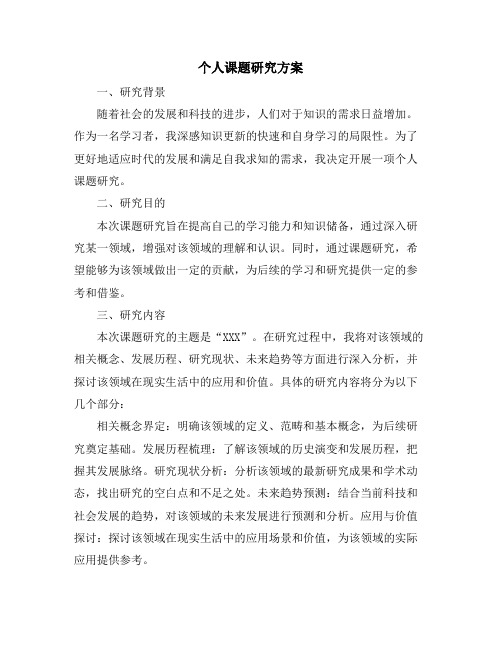 个人课题研究方案

一、研究背景

随着社会的发展和科技的进步，人们对于知识的需求日益增加。作为一名学习者，我深感知识更新的快速和自身学习的局限性。为了更好地适应时代的发展和满足自我求知的需求，我决定开展一项个人课题研究。

二、研究目的

本次课题研究旨在提高自己的学习能力和知识储备，通过深入研究某一领域，增强对该领域的理解和认识。同时，通过课题研究，希望能够为该领域做出一定的贡献，为后续的学习和研究提供一定的参考和借鉴。

三、研究内容

本次课题研究的主题是“XXX”。在研究过程中，我将对该领域的相关概念、发展历程、研究现状、未来趋势等方面进行深入分析，并探讨该领域在现实生活中的应用和价值。具体的研究内容将分为以下几个部分：

相关概念界定：明确该领域的定义、范畴和基本概念，为后续研究奠定基础。发展历程梳理：了解该领域的历史演变和发展历程，把握其发展脉络。研究现状分析：分析该领域的最新研究成果和学术动态，找出研究的空白点和不足之处。未来趋势预测：结合当前科技和社会发展的趋势，对该领域的未来发展进行预测和分析。应用与价值探讨：探讨该领域在现实生活中的应用场景和价值，为该领域的实际应用提供参考。